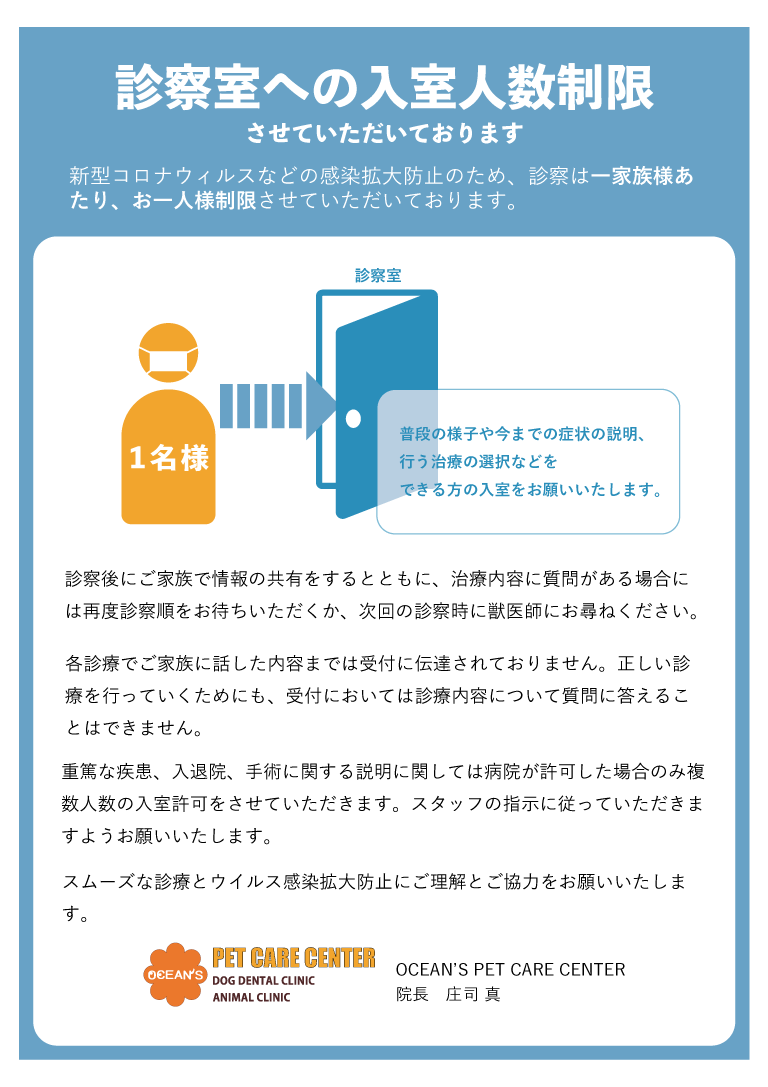 診察室への入室人数制限
させていただいております

新型コロナウィルスなどの感染拡大防止のため、診察は一家族様あたり、お一人様制限させていただいております。

診察室

1名様

普段の様子や今までの症状の説明、
行う治療の選択などを
できる方の入室をお願いいたします。

診察後にご家族で情報の共有をするとともに、治療内容に質問がある場合には再度診察順をお待ちいただくか、次回の診察時に獣医師にお尋ねください。

各診療でご家族に話した内容までは受付に伝達されておりません。正しい診療を行っていくためにも、受付においては診療内容について質問に答えることはできません。

重篤な疾患、入退院、手術に関する説明に関しては病院が許可した場合のみ複数人数の入室許可をさせていただきます。スタッフの指示に従っていただきますようお願いいたします。

スムーズな診療とウイルス感染拡大防止にご理解とご協力をお願いいたします。

OCEAN'S PET CARE CENTER
DOG DENTAL CLINIC
ANIMAL CLINIC

OCEAN'S PET CARE CENTER
院長　庄司 真